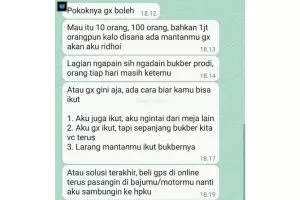 Pokoknya gx boleh 18.12

Mau itu 10 orang, 100 orang, bahkan 1jt orangpun kalo disana ada mantanmu gx akan aku ridhoi 18.13

Lagian ngapain sih ngadain bukber prodi, orang tiap hari masih ketemu 18.14

Atau gx gini aja, ada cara biar kamu bisa ikut

1. Aku juga ikut, aku ngintai dari meja lain
2. Aku gx ikut, tapi sepanjang bukber kita vc terus
3. Larang mantanmu ikut bukbernya 18.17

Atau solusi terakhir, beli gps di online terus pasangin di bajumu/motormu nanti aku sambungin ke hpku 18.19